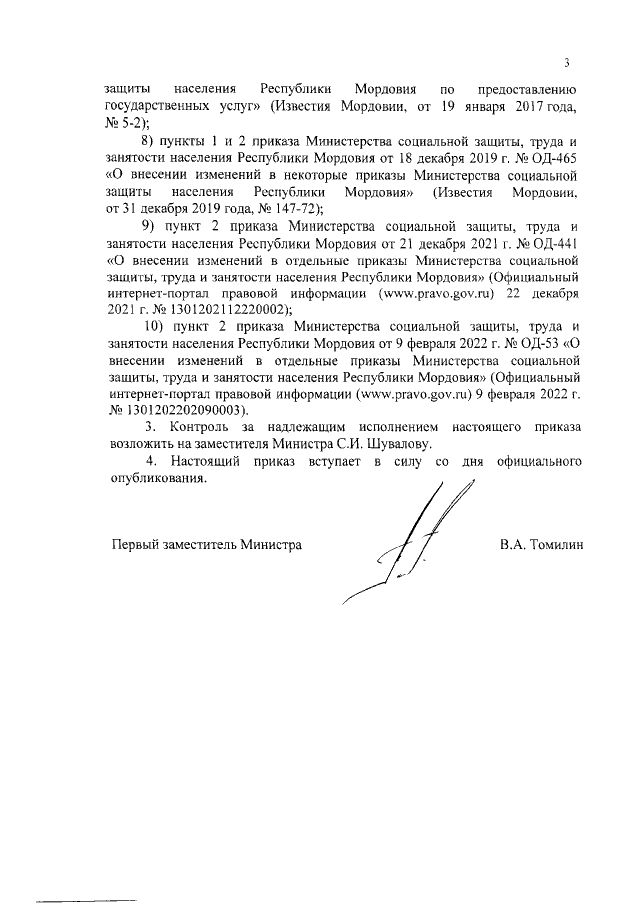 3

защиты населения Республики Мордовия по предоставлению государственных услуг» (Известия Мордовии, от 19 января 2017 года, № 5-2);

8) пункты 1 и 2 приказа Министерства социальной защиты, труда и занятости населения Республики Мордовия от 18 декабря 2019 г. № ОД-465 «О внесении изменений в некоторые приказы Министерства социальной защиты населения Республики Мордовия» (Известия Мордовии, от 31 декабря 2019 года, № 147-72);

9) пункт 2 приказа Министерства социальной защиты, труда и занятости населения Республики Мордовия от 21 декабря 2021 г. № ОД-441 «О внесении изменений в отдельные приказы Министерства социальной защиты, труда и занятости населения Республики Мордовия» (Официальный интернет-портал правовой информации (www.pravo.gov.ru) 22 декабря 2021 г. № 1301202112220002);

10) пункт 2 приказа Министерства социальной защиты, труда и занятости населения Республики Мордовия от 9 февраля 2022 г. № ОД-53 «О внесении изменений в отдельные приказы Министерства социальной защиты, труда и занятости населения Республики Мордовия» (Официальный интернет-портал правовой информации (www.pravo.gov.ru) 9 февраля 2022 г. № 1301202202090003).

3. Контроль за надлежащим исполнением настоящего приказа возложить на заместителя Министра С.И. Шувалову.

4. Настоящий приказ вступает в силу со дня официального опубликования.

Первый заместитель Министра В.А. Томилин